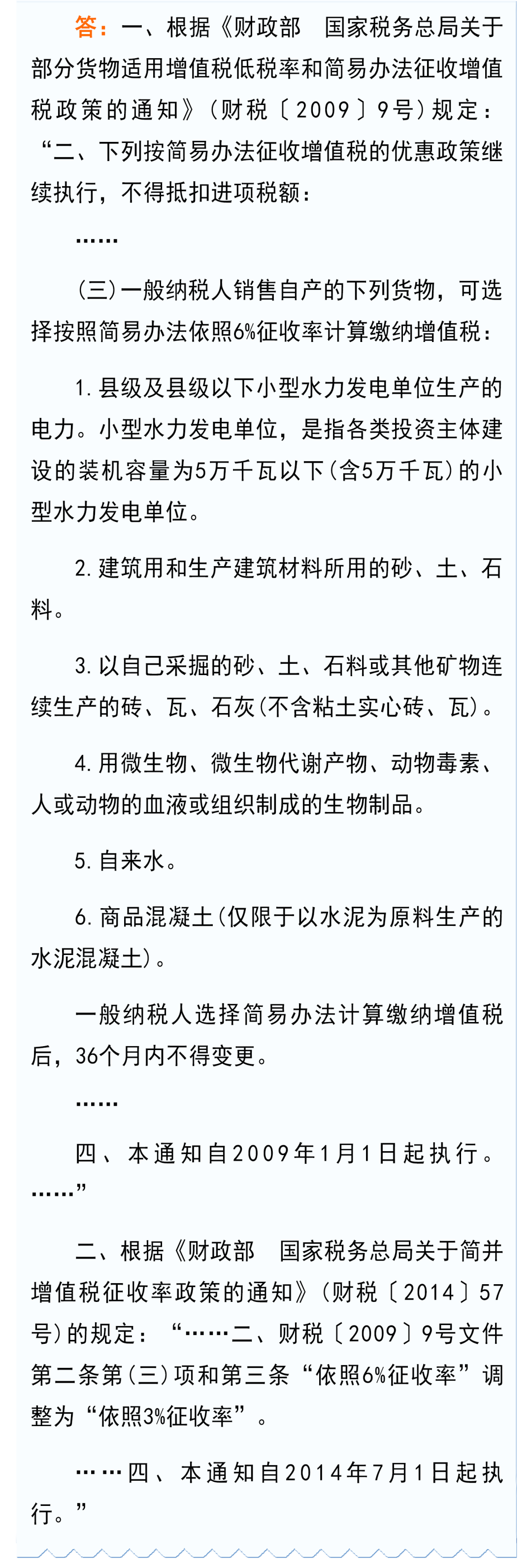 答：一、根据《财政部　国家税务总局关于部分货物适用增值税低税率和简易办法征收增值税政策的通知》（财税〔2009〕9号）规定：“二、下列按简易办法征收增值税的优惠政策继续执行，不得抵扣进项税额：

……

（三）一般纳税人销售自产的下列货物，可选择按照简易办法依照6%征收率计算缴纳增值税：

1. 县级及县级以下小型水力发电单位生产的电力。小型水力发电单位，是指各类投资主体建设的装机容量为5万千瓦以下（含5万千瓦）的小型水力发电单位。

2. 建筑用和生产建筑材料所用的砂、土、石料。

3. 以自己采掘的砂、土、石料或其他矿物连续生产的砖、瓦、石灰（不含粘土实心砖、瓦）。

4. 用微生物、微生物代谢产物、动物毒素、人或动物的血液或组织制成的生物制品。

5. 自来水。

6. 商品混凝土（仅限于以水泥为原料生产的水泥混凝土）。

一般纳税人选择简易办法计算缴纳增值税后，36个月内不得变更。

……

四、本通知自2009年1月1日起执行。……”

二、根据《财政部　国家税务总局关于简并增值税征收率政策的通知》（财税〔2014〕57号）的规定：“……二、财税〔2009〕9号文件第二条第（三）项和第三条“依照6%征收率”调整为“依照3%征收率”。

……四、本通知自2014年7月1日起执行。”